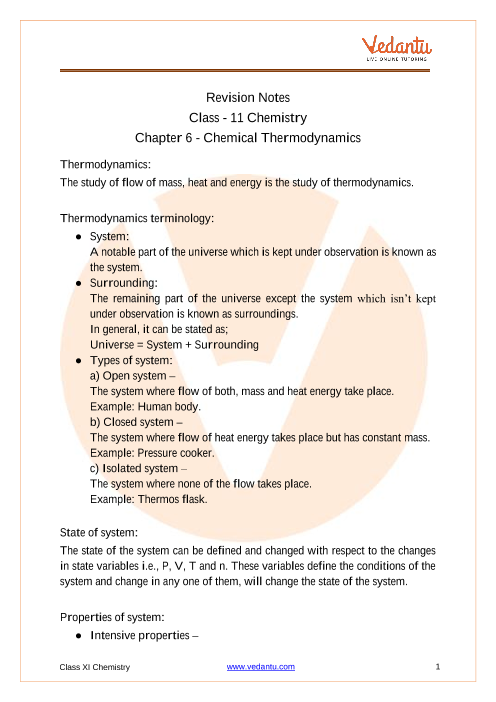 Vedantu
LIVE ONLINE TUTORING

Revision Notes
Class - 11 Chemistry
Chapter 6 - Chemical Thermodynamics

Thermodynamics:
The study of flow of mass, heat and energy is the study of thermodynamics.

Thermodynamics terminology:
● System:
A notable part of the universe which is kept under observation is known as the system.
● Surrounding:
The remaining part of the universe except the system which isn't kept under observation is known as surroundings.
In general, it can be stated as;
Universe = System + Surrounding
● Types of system:
a) Open system –
The system where flow of both, mass and heat energy take place.
Example: Human body.
b) Closed system –
The system where flow of heat energy takes place but has constant mass.
Example: Pressure cooker.
c) Isolated system –
The system where none of the flow takes place.
Example: Thermos flask.

State of system:
The state of the system can be defined and changed with respect to the changes in state variables i.e., P, V, T and n. These variables define the conditions of the system and change in any one of them, will change the state of the system.

Properties of system:
● Intensive properties –

Class XI Chemistry www.vedantu.com 1